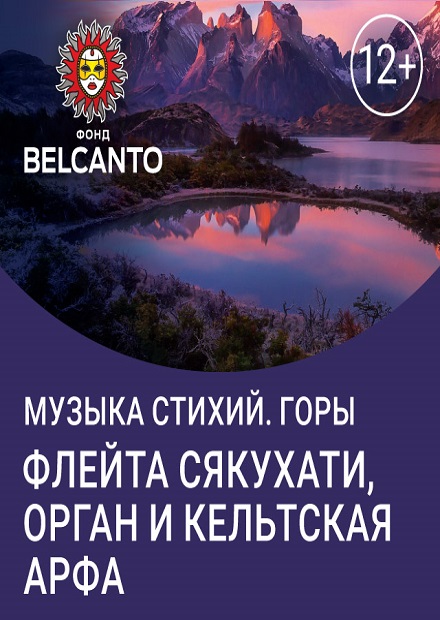 ФОНД
BELCANTO

12+

МУЗЫКА СТИХИЙ. ГОРЫ

ФЛЕЙТА СЯКУХАТИ, ОРГАН И КЕЛЬТСКАЯ АРФА